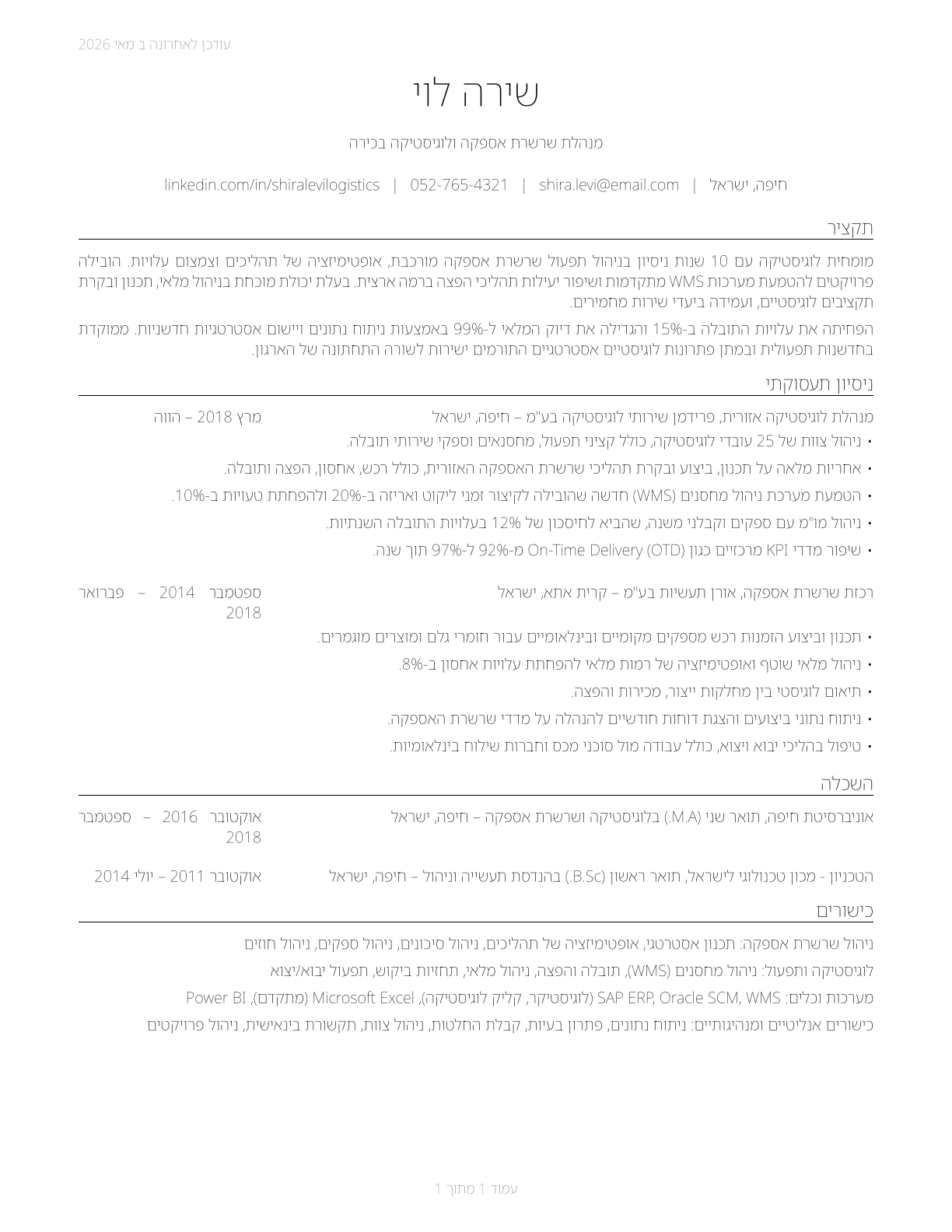 עודכן לאחרונה ב מאי 2026

שירה לוי

מנהלת שרשרת אספקה ולוגיסטיקה בכירה

חיפה, ישראל | shira.levi@email.com | 052-765-4321 | linkedin.com/in/shiralevilogistics

תקציר

מומחית לוגיסטיקה עם 10 שנות ניסיון בניהול תפעול שרשרת אספקה מורכבת, אופטימיזציה של תהליכים וצמצום עלויות. הובילה פרויקטים להטמעת מערכות WMS מתקדמות ושיפור יעילות תהליכי הפצה ברמה ארצית. בעלת יכולת מוכחת בניהול מלאי, תכנון ובקרת תקציבים לוגיסטיים, ועמידה ביעדי שירות מחמירים.

הפחיתה את עלויות התובלה ב-15% והגדילה את דיוק המלאי ל-99% באמצעות ניתוח נתונים ויישום אסטרטגיות חדשניות. ממוקדת בחדשנות תפעולית ובמתן פתרונות לוגיסטיים אסטרטגיים התורמים ישירות לשורה התחתונה של הארגון.

ניסיון תעסוקתי

מנהלת לוגיסטיקה אזורית, פרידמן שירותי לוגיסטיקה בע"מ – חיפה, ישראל
מרץ 2018 – הווה

• ניהול צוות של 25 עובדי לוגיסטיקה, כולל קציני תפעול, מחסנאים וספקי שירותי תובלה.
• אחריות מלאה על תכנון, ביצוע ובקרת תהליכי שרשרת האספקה האזורית, כולל רכש, אחסון, הפצה ותובלה.
• הטמעת מערכת ניהול מחסנים (WMS) חדשה שהובילה לקיצור זמני ליקוט ואריזה ב-20% ולהפחתת טעויות ב-10%.
• ניהול מו"מ עם ספקים וקבלני משנה, שהביא לחיסכון של 12% בעלויות התובלה השנתיות.
• שיפור מדדי KPI מרכזיים כגון On-Time Delivery (OTD) מ-92% ל-97% תוך שנה.

רכזת שרשרת אספקה, אורן תעשיות בע"מ – קרית אתא, ישראל
ספטמבר 2014 – פברואר 2018

• תכנון וביצוע הזמנות רכש מספקים מקומיים ובינלאומיים עבור חומרי גלם ומוצרים מוגמרים.
• ניהול מלאי שוטף ואופטימיזציה של רמות מלאי להפחתת עלויות אחסון ב-8%.
• תיאום לוגיסטי בין מחלקות ייצור, מכירות והפצה.
• ניתוח נתוני ביצועים והצגת דוחות חודשיים להנהלה על מדדי שרשרת האספקה.
• טיפול בהליכי יבוא ויצוא, כולל עבודה מול סוכני מכס וחברות שילוח בינלאומיות.

השכלה

אוניברסיטת חיפה, תואר שני (M.A.) בלוגיסטיקה ושרשרת אספקה – חיפה, ישראל
אוקטובר 2016 – ספטמבר 2018

הטכניון - מכון טכנולוגי לישראל, תואר ראשון (B.Sc.) בהנדסת תעשייה וניהול – חיפה, ישראל
אוקטובר 2011 – יולי 2014

כישורים

ניהול שרשרת אספקה: תכנון אסטרטגי, אופטימיזציה של תהליכים, ניהול סיכונים, ניהול ספקים, ניהול חוזים
לוגיסטיקה ותפעול: ניהול מחסנים (WMS), תובלה והפצה, ניהול מלאי, תחזיות ביקוש, תפעול יבוא/יצוא
מערכות וכלים: SAP ERP, Oracle SCM, WMS (לוגיסטיקר, קליק לוגיסטיקה), Microsoft Excel (מתקדם), Power BI
כישורים אנליטיים ומנהיגותיים: ניתוח נתונים, פתרון בעיות, קבלת החלטות, ניהול צוות, תקשורת בינאישית, ניהול פרויקטים

עמוד 1 מתוך 1